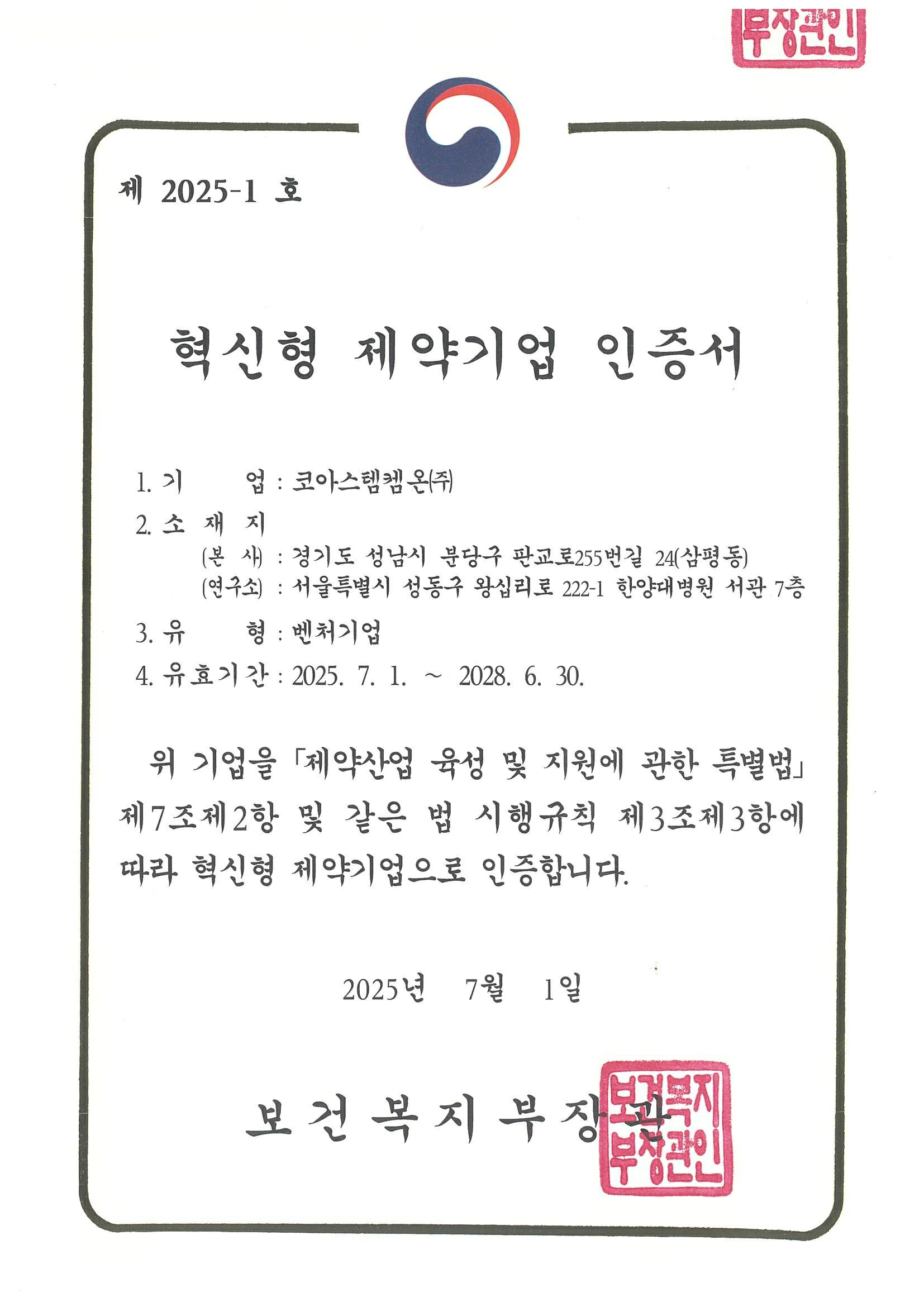 부장관인

제 2025-1 호

혁신형 제약기업 인증서

1. 기 업 : 코아스템켐온(주)
2. 소 재 지
(본 사) : 경기도 성남시 분당구 판교로255번길 24(삼평동)
(연구소) : 서울특별시 성동구 왕십리로 222-1 한양대병원 서관 7층
3. 유 형 : 벤처기업
4. 유효기간 : 2025. 7. 1. ~ 2028. 6. 30.

위 기업을 「제약산업 육성 및 지원에 관한 특별법」 제7조제2항 및 같은 법 시행규칙 제3조제3항에 따라 혁신형 제약기업으로 인증합니다.

2025년 7월 1일

보건복지부장관

보건복지부장관인